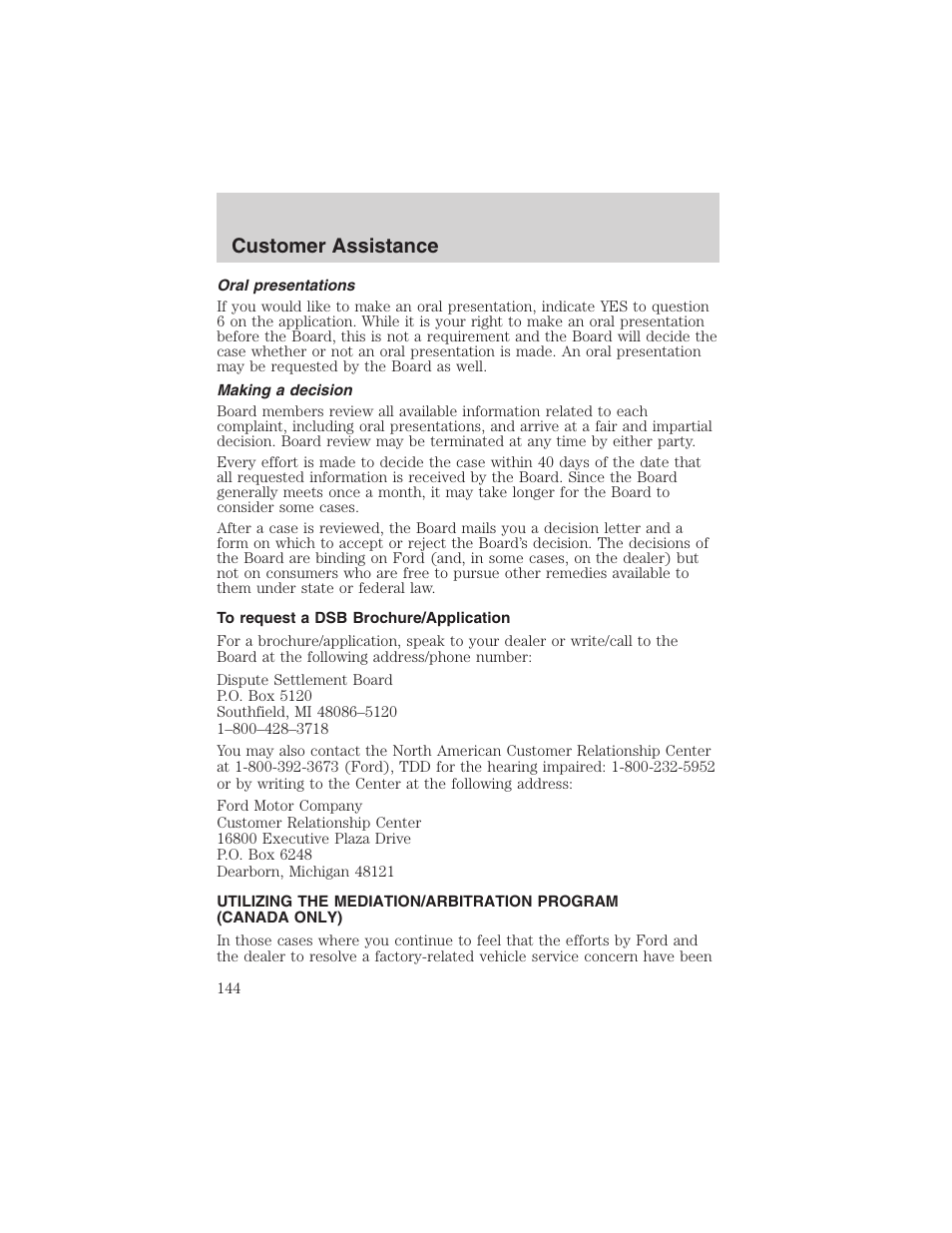 Customer Assistance

Oral presentations

If you would like to make an oral presentation, indicate YES to question 6 on the application. While it is your right to make an oral presentation before the Board, this is not a requirement and the Board will decide the case whether or not an oral presentation is made. An oral presentation may be requested by the Board as well.

Making a decision

Board members review all available information related to each complaint, including oral presentations, and arrive at a fair and impartial decision. Board review may be terminated at any time by either party.

Every effort is made to decide the case within 40 days of the date that all requested information is received by the Board. Since the Board generally meets once a month, it may take longer for the Board to consider some cases.

After a case is reviewed, the Board mails you a decision letter and a form on which to accept or reject the Board's decision. The decisions of the Board are binding on Ford (and, in some cases, on the dealer) but not on consumers who are free to pursue other remedies available to them under state or federal law.

To request a DSB Brochure/Application

For a brochure/application, speak to your dealer or write/call to the Board at the following address/phone number:

Dispute Settlement Board
P.O. Box 5120
Southfield, MI 48086–5120
1–800–428–3718

You may also contact the North American Customer Relationship Center at 1-800-392-3673 (Ford), TDD for the hearing impaired: 1-800-232-5952 or by writing to the Center at the following address:

Ford Motor Company
Customer Relationship Center
16800 Executive Plaza Drive
P.O. Box 6248
Dearborn, Michigan 48121

UTILIZING THE MEDIATION/ARBITRATION PROGRAM (CANADA ONLY)

In those cases where you continue to feel that the efforts by Ford and the dealer to resolve a factory-related vehicle service concern have been

144